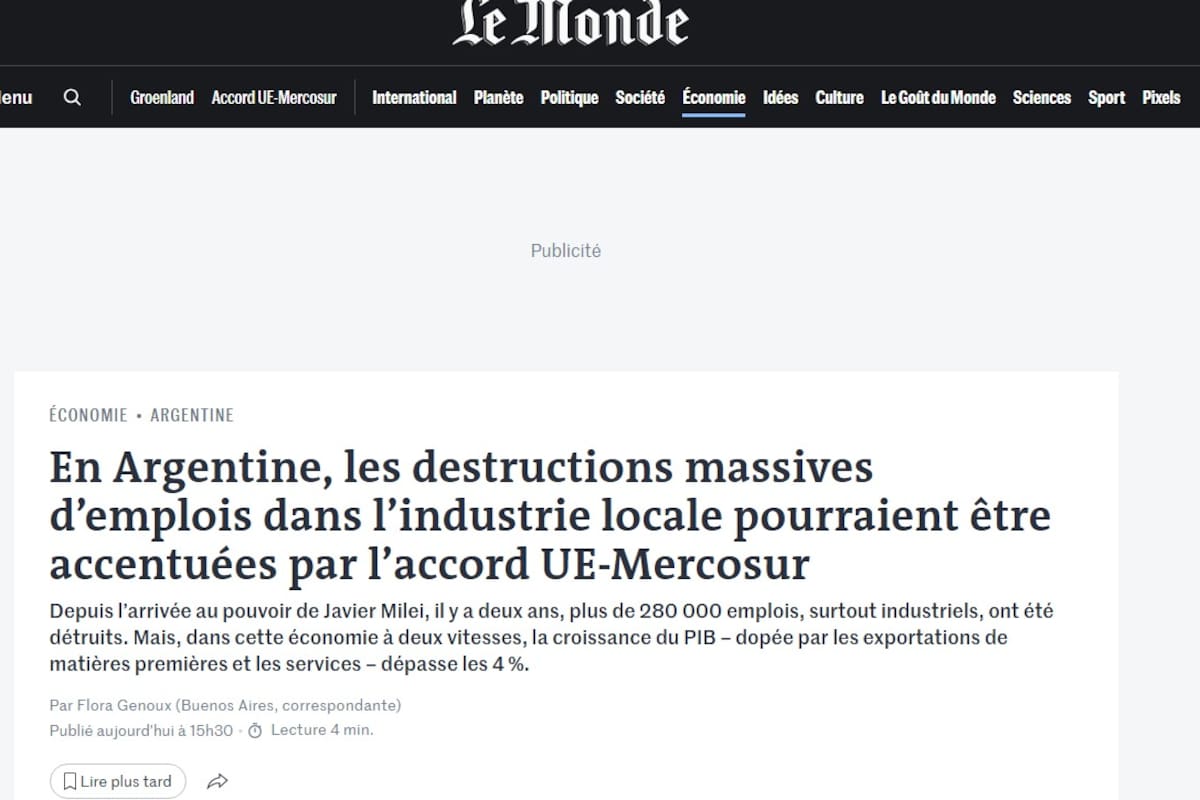 Le Monde

lenu Groenland Accord UE-Mercosur International Planète Politique Société Économie Idées Culture Le Goût du Monde Sciences Sport Pixels

Publicité

ÉCONOMIE • ARGENTINE

En Argentine, les destructions massives d'emplois dans l'industrie locale pourraient être accentuées par l'accord UE-Mercosur

Depuis l'arrivée au pouvoir de Javier Milei, il y a deux ans, plus de 280 000 emplois, surtout industriels, ont été détruits. Mais, dans cette économie à deux vitesses, la croissance du PIB – dopée par les exportations de matières premières et les services – dépasse les 4 %.

Par Flora Genoux (Buenos Aires, correspondante)
Publié aujourd'hui à 15h30 · Lecture 4 min.

Lire plus tard